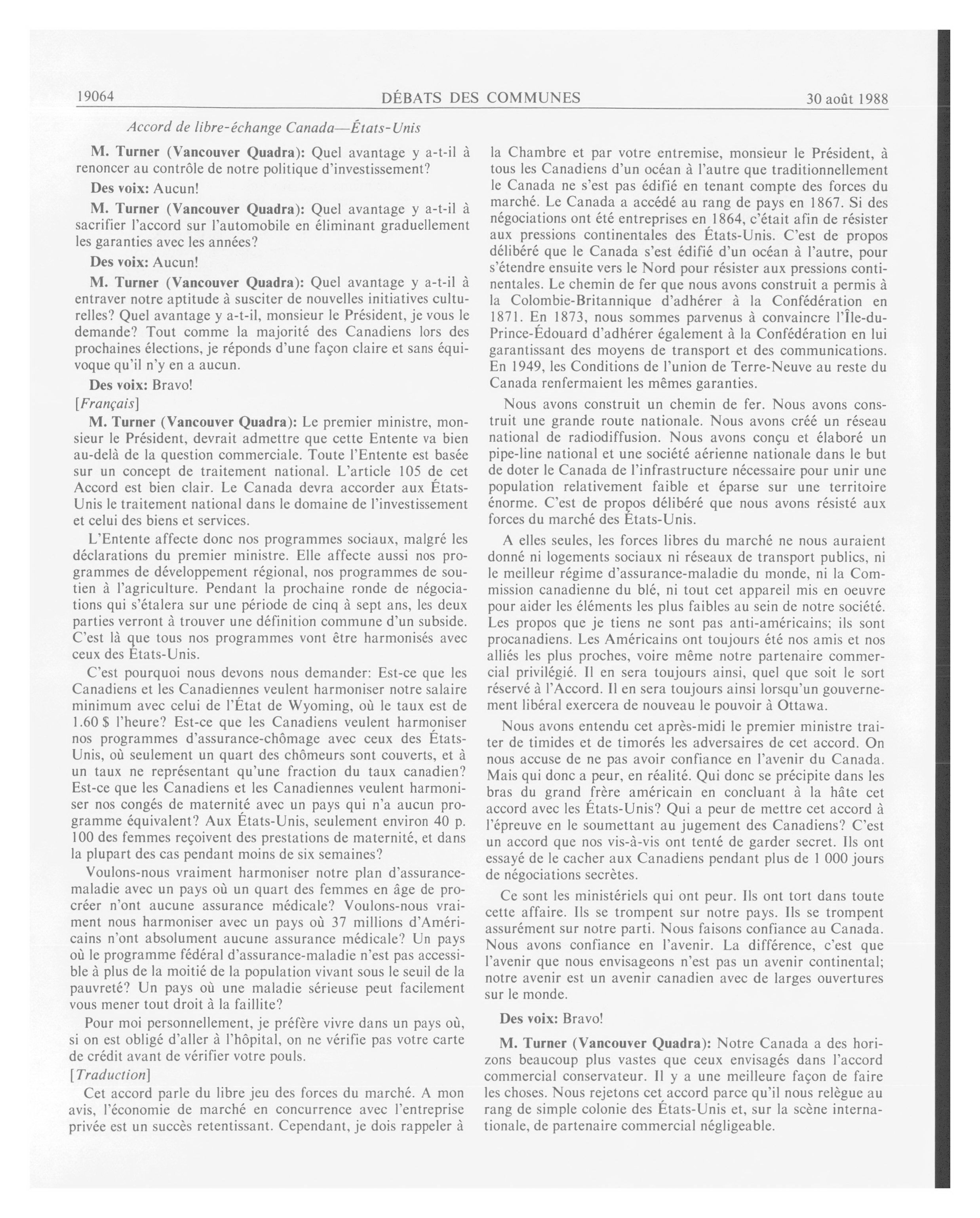 19064 DÉBATS DES COMMUNES 30 août 1988

Accord de libre-échange Canada—États-Unis

M. Turner (Vancouver Quadra): Quel avantage y a-t-il à renoncer au contrôle de notre politique d'investissement?

Des voix: Aucun!

M. Turner (Vancouver Quadra): Quel avantage y a-t-il à sacrifier l'accord sur l'automobile en éliminant graduellement les garanties avec les années?

Des voix: Aucun!

M. Turner (Vancouver Quadra): Quel avantage y a-t-il à entraver notre aptitude à susciter de nouvelles initiatives culturelles? Quel avantage y a-t-il, monsieur le Président, je vous le demande? Tout comme la majorité des Canadiens lors des prochaines élections, je réponds d'une façon claire et sans équivoque qu'il n'y en a aucun.

Des voix: Bravo!

[Français]

M. Turner (Vancouver Quadra): Le premier ministre, monsieur le Président, devrait admettre que cette Entente va bien au-delà de la question commerciale. Toute l'Entente est basée sur un concept de traitement national. L'article 105 de cet Accord est bien clair. Le Canada devra accorder aux États-Unis le traitement national dans le domaine de l'investissement et celui des biens et services.

L'Entente affecte donc nos programmes sociaux, malgré les déclarations du premier ministre. Elle affecte aussi nos programmes de développement régional, nos programmes de soutien à l'agriculture. Pendant la prochaine ronde de négociations qui s'étalera sur une période de cinq à sept ans, les deux parties verront à trouver une définition commune d'un subside. C'est là que tous nos programmes vont être harmonisés avec ceux des États-Unis.

C'est pourquoi nous devons nous demander: Est-ce que les Canadiens et les Canadiennes veulent harmoniser notre salaire minimum avec celui de l'État de Wyoming, où le taux est de 1.60 $ l'heure? Est-ce que les Canadiens veulent harmoniser nos programmes d'assurance-chômage avec ceux des États-Unis, où seulement un quart des chômeurs sont couverts, et à un taux ne représentant qu'une fraction du taux canadien? Est-ce que les Canadiens et les Canadiennes veulent harmoniser nos congés de maternité avec un pays qui n'a aucun programme équivalent? Aux États-Unis, seulement environ 40 p. 100 des femmes reçoivent des prestations de maternité, et dans la plupart des cas pendant moins de six semaines?

Voulons-nous vraiment harmoniser notre plan d'assurance-maladie avec un pays où un quart des femmes en âge de procréer n'ont aucune assurance médicale? Voulons-nous vraiment nous harmoniser avec un pays où 37 millions d'Américains n'ont absolument aucune assurance médicale? Un pays où le programme fédéral d'assurance-maladie n'est pas accessible à plus de la moitié de la population vivant sous le seuil de la pauvreté? Un pays où une maladie sérieuse peut facilement vous mener tout droit à la faillite?

Pour moi personnellement, je préfère vivre dans un pays où, si on est obligé d'aller à l'hôpital, on ne vérifie pas votre carte de crédit avant de vérifier votre pouls.

[Traduction]

Cet accord parle du libre jeu des forces du marché. A mon avis, l'économie de marché en concurrence avec l'entreprise privée est un succès retentissant. Cependant, je dois rappeler à la Chambre et par votre entremise, monsieur le Président, à tous les Canadiens d'un océan à l'autre que traditionnellement le Canada ne s'est pas édifié en tenant compte des forces du marché. Le Canada a accédé au rang de pays en 1867. Si des négociations ont été entreprises en 1864, c'était afin de résister aux pressions continentales des États-Unis. C'est de propos délibéré que le Canada s'est édifié d'un océan à l'autre, pour s'étendre ensuite vers le Nord pour résister aux pressions continentales. Le chemin de fer que nous avons construit a permis à la Colombie-Britannique d'adhérer à la Confédération en 1871. En 1873, nous sommes parvenus à convaincre l'Île-du-Prince-Édouard d'adhérer également à la Confédération en lui garantissant des moyens de transport et des communications. En 1949, les Conditions de l'union de Terre-Neuve au reste du Canada renfermaient les mêmes garanties.

Nous avons construit un chemin de fer. Nous avons construit une grande route nationale. Nous avons créé un réseau national de radiodiffusion. Nous avons conçu et élaboré un pipe-line national et une société aérienne nationale dans le but de doter le Canada de l'infrastructure nécessaire pour unir une population relativement faible et éparse sur une territoire énorme. C'est de propos délibéré que nous avons résisté aux forces du marché des États-Unis.

A elles seules, les forces libres du marché ne nous auraient donné ni logements sociaux ni réseaux de transport publics, ni le meilleur régime d'assurance-maladie du monde, ni la Commission canadienne du blé, ni tout cet appareil mis en oeuvre pour aider les éléments les plus faibles au sein de notre société. Les propos que je tiens ne sont pas anti-américains; ils sont procanadiens. Les Américains ont toujours été nos amis et nos alliés les plus proches, voire même notre partenaire commercial privilégié. Il en sera toujours ainsi, quel que soit le sort réservé à l'Accord. Il en sera toujours ainsi lorsqu'un gouvernement libéral exercera de nouveau le pouvoir à Ottawa.

Nous avons entendu cet après-midi le premier ministre traiter de timides et de timorés les adversaires de cet accord. On nous accuse de ne pas avoir confiance en l'avenir du Canada. Mais qui donc a peur, en réalité. Qui donc se précipite dans les bras du grand frère américain en concluant à la hâte cet accord avec les États-Unis? Qui a peur de mettre cet accord à l'épreuve en le soumettant au jugement des Canadiens? C'est un accord que nos vis-à-vis ont tenté de garder secret. Ils ont essayé de le cacher aux Canadiens pendant plus de 1 000 jours de négociations secrètes.

Ce sont les ministériels qui ont peur. Ils ont tort dans toute cette affaire. Ils se trompent sur notre pays. Ils se trompent assurément sur notre parti. Nous faisons confiance au Canada. Nous avons confiance en l'avenir. La différence, c'est que l'avenir que nous envisageons n'est pas un avenir continental; notre avenir est un avenir canadien avec de larges ouvertures sur le monde.

Des voix: Bravo!

M. Turner (Vancouver Quadra): Notre Canada a des horizons beaucoup plus vastes que ceux envisagés dans l'accord commercial conservateur. Il y a une meilleure façon de faire les choses. Nous rejetons cet accord parce qu'il nous relègue au rang de simple colonie des États-Unis et, sur la scène internationale, de partenaire commercial négligeable.